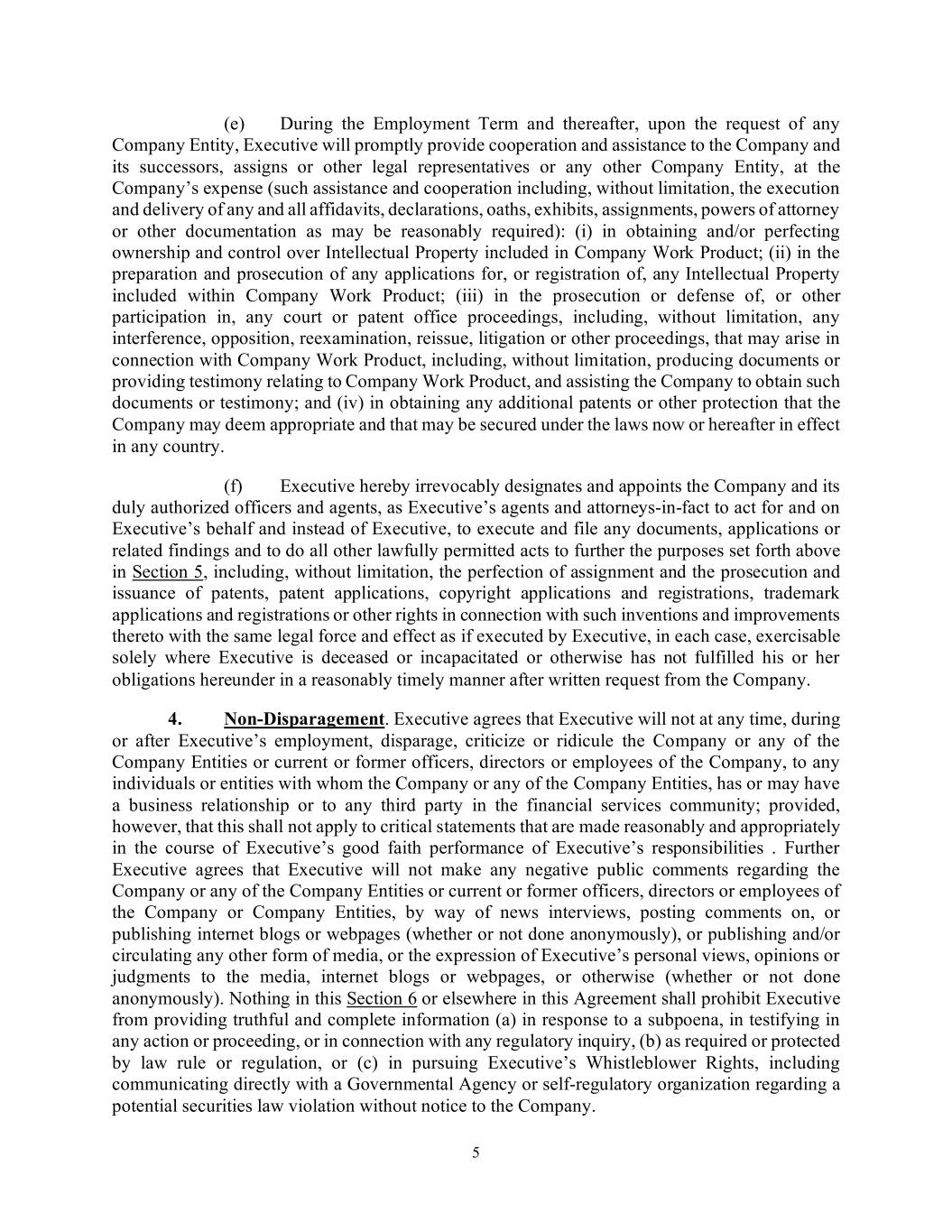 (e) During the Employment Term and thereafter, upon the request of any Company Entity, Executive will promptly provide cooperation and assistance to the Company and its successors, assigns or other legal representatives or any other Company Entity, at the Company's expense (such assistance and cooperation including, without limitation, the execution and delivery of any and all affidavits, declarations, oaths, exhibits, assignments, powers of attorney or other documentation as may be reasonably required): (i) in obtaining and/or perfecting ownership and control over Intellectual Property included in Company Work Product; (ii) in the preparation and prosecution of any applications for, or registration of, any Intellectual Property included within Company Work Product; (iii) in the prosecution or defense of, or other participation in, any court or patent office proceedings, including, without limitation, any interference, opposition, reexamination, reissue, litigation or other proceedings, that may arise in connection with Company Work Product, including, without limitation, producing documents or providing testimony relating to Company Work Product, and assisting the Company to obtain such documents or testimony; and (iv) in obtaining any additional patents or other protection that the Company may deem appropriate and that may be secured under the laws now or hereafter in effect in any country.

(f) Executive hereby irrevocably designates and appoints the Company and its duly authorized officers and agents, as Executive's agents and attorneys-in-fact to act for and on Executive's behalf and instead of Executive, to execute and file any documents, applications or related findings and to do all other lawfully permitted acts to further the purposes set forth above in Section 5, including, without limitation, the perfection of assignment and the prosecution and issuance of patents, patent applications, copyright applications and registrations, trademark applications and registrations or other rights in connection with such inventions and improvements thereto with the same legal force and effect as if executed by Executive, in each case, exercisable solely where Executive is deceased or incapacitated or otherwise has not fulfilled his or her obligations hereunder in a reasonably timely manner after written request from the Company.

4. Non-Disparagement. Executive agrees that Executive will not at any time, during or after Executive's employment, disparage, criticize or ridicule the Company or any of the Company Entities or current or former officers, directors or employees of the Company, to any individuals or entities with whom the Company or any of the Company Entities, has or may have a business relationship or to any third party in the financial services community; provided, however, that this shall not apply to critical statements that are made reasonably and appropriately in the course of Executive's good faith performance of Executive's responsibilities . Further Executive agrees that Executive will not make any negative public comments regarding the Company or any of the Company Entities or current or former officers, directors or employees of the Company or Company Entities, by way of news interviews, posting comments on, or publishing internet blogs or webpages (whether or not done anonymously), or publishing and/or circulating any other form of media, or the expression of Executive's personal views, opinions or judgments to the media, internet blogs or webpages, or otherwise (whether or not done anonymously). Nothing in this Section 6 or elsewhere in this Agreement shall prohibit Executive from providing truthful and complete information (a) in response to a subpoena, in testifying in any action or proceeding, or in connection with any regulatory inquiry, (b) as required or protected by law rule or regulation, or (c) in pursuing Executive's Whistleblower Rights, including communicating directly with a Governmental Agency or self-regulatory organization regarding a potential securities law violation without notice to the Company.

5